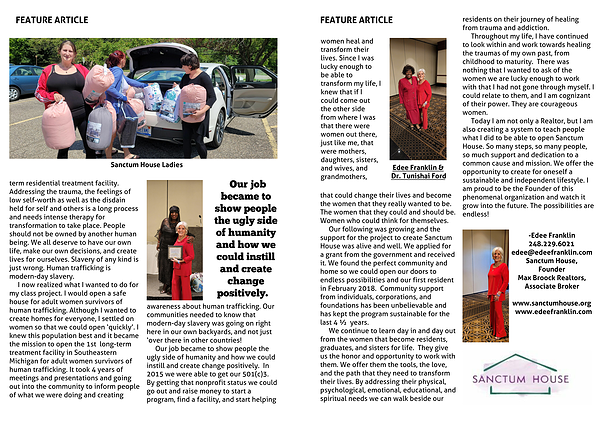 FEATURE ARTICLE

Sanctum House Ladies

term residential treatment facility. Addressing the trauma, the feelings of low self-worth as well as the disdain held for self and others is a long process and needs intense therapy for transformation to take place. People should not be owned by another human being. We all deserve to have our own life, make our own decisions, and create lives for ourselves. Slavery of any kind is just wrong. Human trafficking is modern-day slavery.

I now realized what I wanted to do for my class project. I would open a safe house for adult women survivors of human trafficking. Although I wanted to create homes for everyone, I settled on women so that we could open 'quickly'. I knew this population best and it became the mission to open the 1st long-term treatment facility in Southeastern Michigan for adult women survivors of human trafficking. It took 4 years of meetings and presentations and going out into the community to inform people of what we were doing and creating

Our job became to show people the ugly side of humanity and how we could instill and create change positively.

awareness about human trafficking. Our communities needed to know that modern-day slavery was going on right here in our own backyards, and not just 'over there in other countries!

Our job became to show people the ugly side of humanity and how we could instill and create change positively. In 2015 we were able to get our 501(c)3. By getting that nonprofit status we could go out and raise money to start a program, find a facility, and start helping

FEATURE ARTICLE

women heal and transform their lives. Since I was lucky enough to be able to transform my life, I knew that if I could come out the other side from where I was that there were women out there, just like me, that were mothers, daughters, sisters, and wives, and grandmothers,

Edee Franklin & Dr. Tunishai Ford

that could change their lives and become the women that they really wanted to be. The women that they could and should be. Women who could think for themselves.

Our following was growing and the support for the project to create Sanctum House was alive and well. We applied for a grant from the government and received it. We found the perfect community and home so we could open our doors to endless possibilities and our first resident in February 2018. Community support from individuals, corporations, and foundations has been unbelievable and has kept the program sustainable for the last 4 ½ years.

We continue to learn day in and day out from the women that become residents, graduates, and sisters for life. They give us the honor and opportunity to work with them. We offer them the tools, the love, and the path that they need to transform their lives. By addressing their physical, psychological, emotional, educational, and spiritual needs we can walk beside our

residents on their journey of healing from trauma and addiction.

Throughout my life, I have continued to look within and work towards healing the traumas of my own past, from childhood to maturity. There was nothing that I wanted to ask of the women we are lucky enough to work with that I had not gone through myself. I could relate to them, and I am cognizant of their power. They are courageous women.

Today I am not only a Realtor, but I am also creating a system to teach people what I did to be able to open Sanctum House. So many steps, so many people, so much support and dedication to a common cause and mission. We offer the opportunity to create for oneself a sustainable and independent lifestyle. I am proud to be the Founder of this phenomenal organization and watch it grow into the future. The possibilities are endless!

-Edee Franklin
248.229.6021
edee@edeefranklin.com
Sanctum House, Founder
Max Broock Realtors, Associate Broker

www.sanctumhouse.org
www.edeefranklin.com

SANCTUM HOUSE